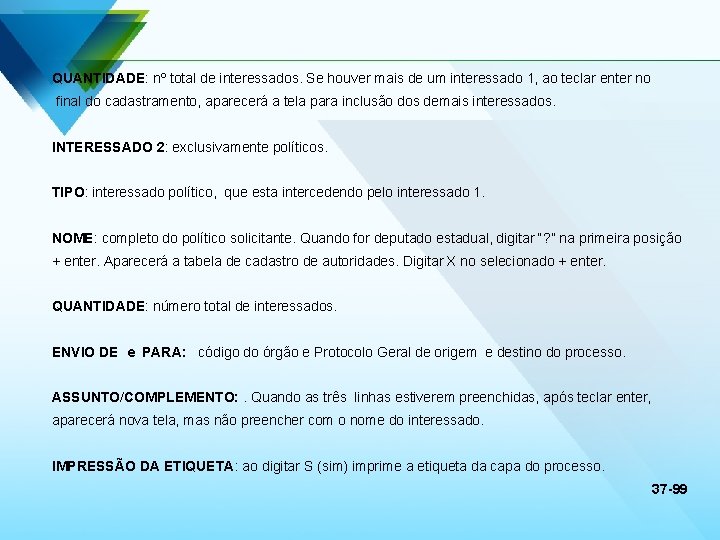 QUANTIDADE: nº total de interessados. Se houver mais de um interessado 1, ao teclar enter no final do cadastramento, aparecerá a tela para inclusão dos demais interessados.

INTERESSADO 2: exclusivamente políticos.

TIPO: interessado político, que esta intercedendo pelo interessado 1.

NOME: completo do político solicitante. Quando for deputado estadual, digitar "?" na primeira posição + enter. Aparecerá a tabela de cadastro de autoridades. Digitar X no selecionado + enter.

QUANTIDADE: número total de interessados.

ENVIO DE e PARA: código do órgão e Protocolo Geral de origem e destino do processo.

ASSUNTO/COMPLEMENTO: . Quando as três linhas estiverem preenchidas, após teclar enter, aparecerá nova tela, mas não preencher com o nome do interessado.

IMPRESSÃO DA ETIQUETA: ao digitar S (sim) imprime a etiqueta da capa do processo.

37-99